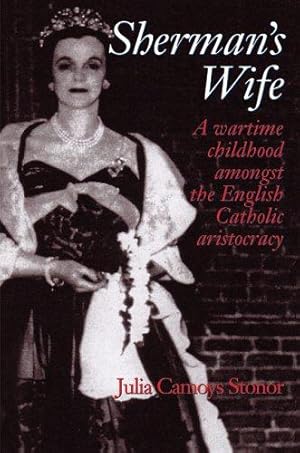 Sherman's Wife

A wartime childhood amongst the English Catholic aristocracy

Julia Camoys Stonor